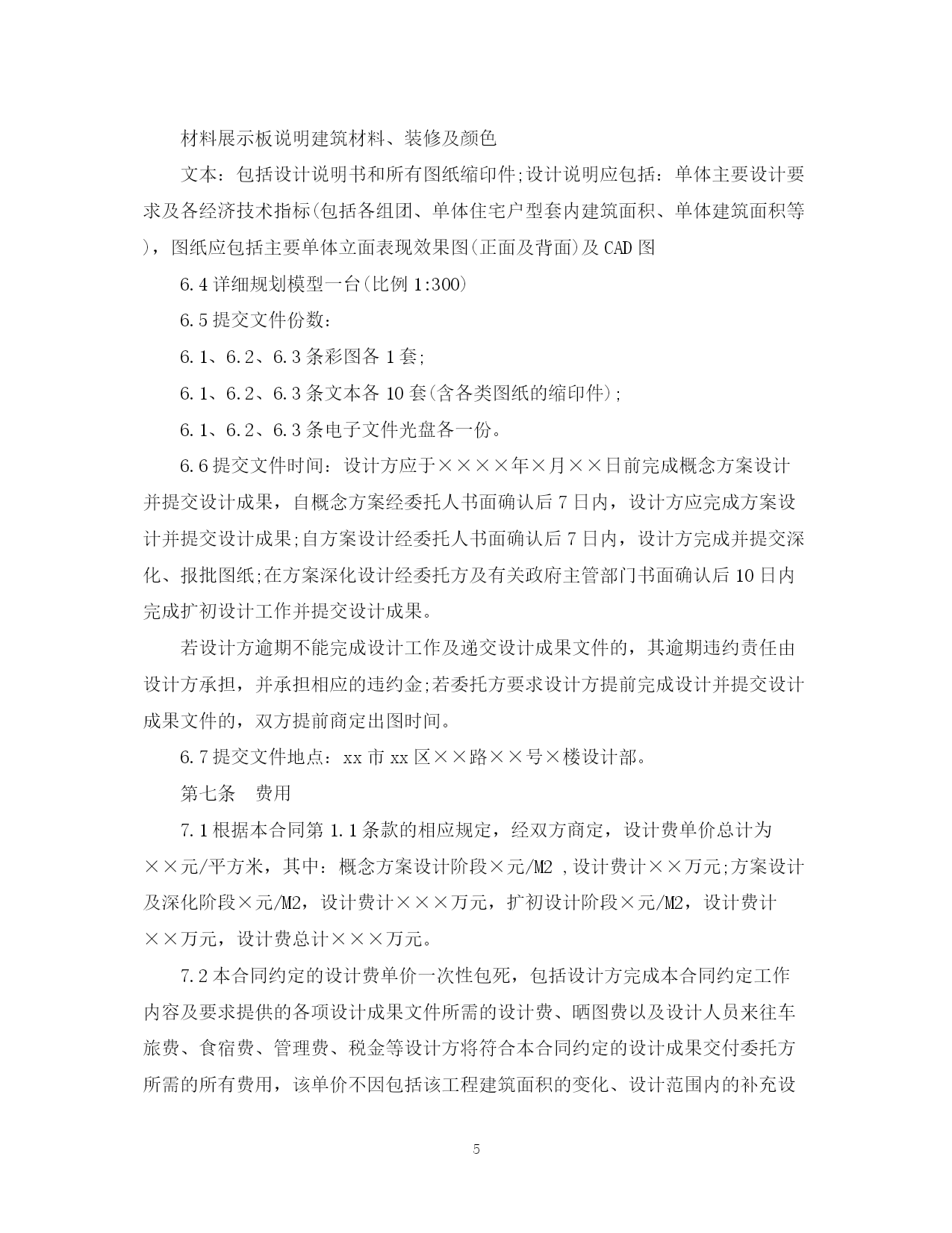 材料展示板说明建筑材料、装修及颜色

文本：包括设计说明书和所有图纸缩印件;设计说明应包括：单体主要设计要求及各经济技术指标(包括各组团、单体住宅户型套内建筑面积、单体建筑面积等)，图纸应包括主要单体立面表现效果图(正面及背面)及CAD图

6.4详细规划模型一台(比例1:300)

6.5提交文件份数：

6.1、6.2、6.3条彩图各1套;

6.1、6.2、6.3条文本各10套(含各类图纸的缩印件);

6.1、6.2、6.3条电子文件光盘各一份。

6.6提交文件时间：设计方应于××××年×月××日前完成概念方案设计并提交设计成果，自概念方案经委托人书面确认后7日内，设计方应完成方案设计并提交设计成果;自方案设计经委托人书面确认后7日内，设计方完成并提交深化、报批图纸;在方案深化设计经委托方及有关政府主管部门书面确认后10日内完成扩初设计工作并提交设计成果。

若设计方逾期不能完成设计工作及递交设计成果文件的，其逾期违约责任由设计方承担，并承担相应的违约金;若委托方要求设计方提前完成设计并提交设计成果文件的，双方提前商定出图时间。

6.7提交文件地点：xx市xx区××路××号×楼设计部。

第七条　费用

7.1根据本合同第1.1条款的相应规定，经双方商定，设计费单价总计为××元/平方米，其中：概念方案设计阶段×元/M2 ,设计费计××万元;方案设计及深化阶段×元/M2，设计费计×××万元，扩初设计阶段×元/M2，设计费计××万元，设计费总计×××万元。

7.2本合同约定的设计费单价一次性包死，包括设计方完成本合同约定工作内容及要求提供的各项设计成果文件所需的设计费、晒图费以及设计人员来往车旅费、食宿费、管理费、税金等设计方将符合本合同约定的设计成果交付委托方所需的所有费用，该单价不因包括该工程建筑面积的变化、设计范围内的补充设

5